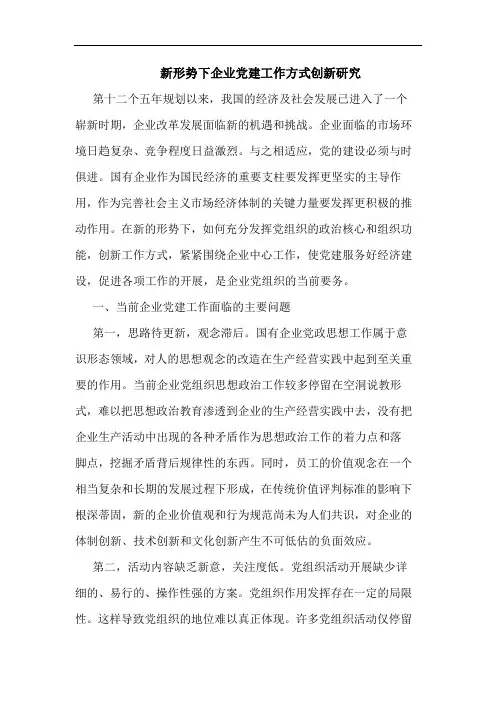 新形势下企业党建工作方式创新研究

第十二个五年规划以来，我国的经济及社会发展已进入了一个崭新时期，企业改革发展面临新的机遇和挑战。企业面临的市场环境日趋复杂、竞争程度日益激烈。与之相适应，党的建设必须与时俱进。国有企业作为国民经济的重要支柱要发挥更坚实的主导作用，作为完善社会主义市场经济体制的关键力量要发挥更积极的推动作用。在新的形势下，如何充分发挥党组织的政治核心和组织功能，创新工作方式，紧紧围绕企业中心工作，使党建服务好经济建设，促进各项工作的开展，是企业党组织的当前要务。

一、当前企业党建工作面临的主要问题

第一，思路待更新，观念滞后。国有企业党政思想工作属于意识形态领域，对人的思想观念的改造在生产经营实践中起到至关重要的作用。当前企业党组织思想政治工作较多停留在空洞说教形式，难以把思想政治教育渗透到企业的生产经营实践中去，没有把企业生产活动中出现的各种矛盾作为思想政治工作的着力点和落脚点，挖掘矛盾背后规律性的东西。同时，员工的价值观念在一个相当复杂和长期的发展过程下形成，在传统价值评判标准的影响下根深蒂固，新的企业价值观和行为规范尚未为人们共识，对企业的体制创新、技术创新和文化创新产生不可低估的负面效应。

第二，活动内容缺乏新意，关注度低。党组织活动开展缺少详细的、易行的、操作性强的方案。党组织作用发挥存在一定的局限性。这样导致党组织的地位难以真正体现。许多党组织活动仅停留